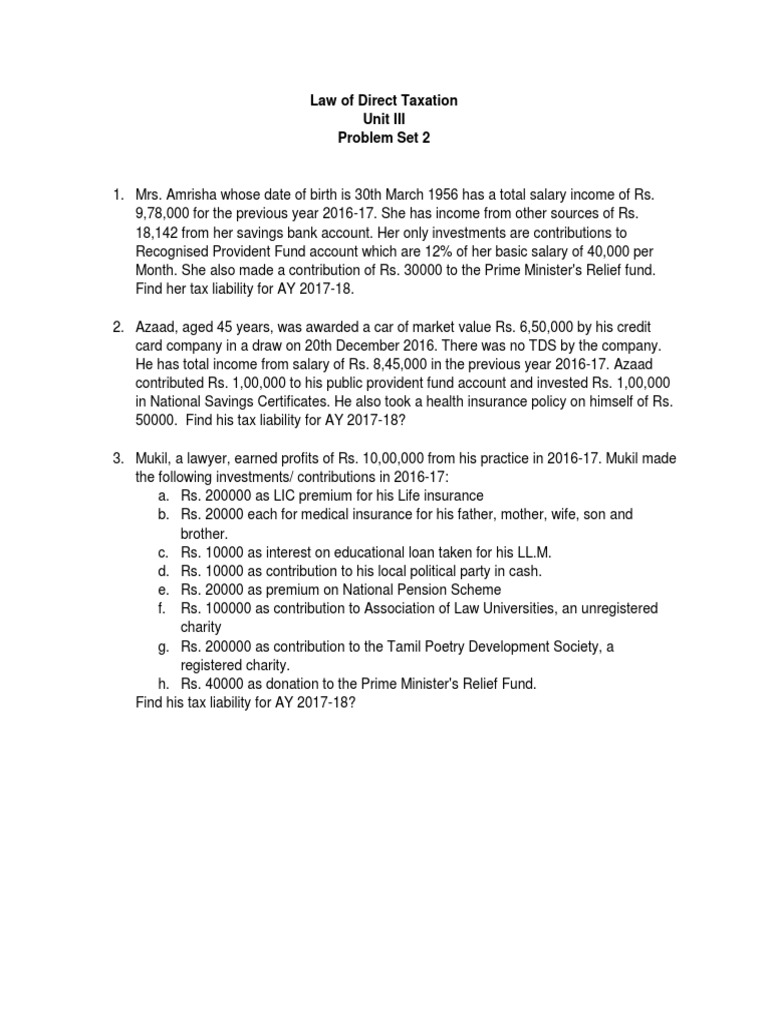 Law of Direct Taxation
Unit III
Problem Set 2

1. Mrs. Amrisha whose date of birth is 30th March 1956 has a total salary income of Rs. 9,78,000 for the previous year 2016-17. She has income from other sources of Rs. 18,142 from her savings bank account. Her only investments are contributions to Recognised Provident Fund account which are 12% of her basic salary of 40,000 per Month. She also made a contribution of Rs. 30000 to the Prime Minister's Relief fund. Find her tax liability for AY 2017-18.

2. Azaad, aged 45 years, was awarded a car of market value Rs. 6,50,000 by his credit card company in a draw on 20th December 2016. There was no TDS by the company. He has total income from salary of Rs. 8,45,000 in the previous year 2016-17. Azaad contributed Rs. 1,00,000 to his public provident fund account and invested Rs. 1,00,000 in National Savings Certificates. He also took a health insurance policy on himself of Rs. 50000. Find his tax liability for AY 2017-18?

3. Mukil, a lawyer, earned profits of Rs. 10,00,000 from his practice in 2016-17. Mukil made the following investments/ contributions in 2016-17:
a. Rs. 200000 as LIC premium for his Life insurance
b. Rs. 20000 each for medical insurance for his father, mother, wife, son and brother.
c. Rs. 10000 as interest on educational loan taken for his LL.M.
d. Rs. 10000 as contribution to his local political party in cash.
e. Rs. 20000 as premium on National Pension Scheme
f. Rs. 100000 as contribution to Association of Law Universities, an unregistered charity
g. Rs. 200000 as contribution to the Tamil Poetry Development Society, a registered charity.
h. Rs. 40000 as donation to the Prime Minister's Relief Fund.
Find his tax liability for AY 2017-18?